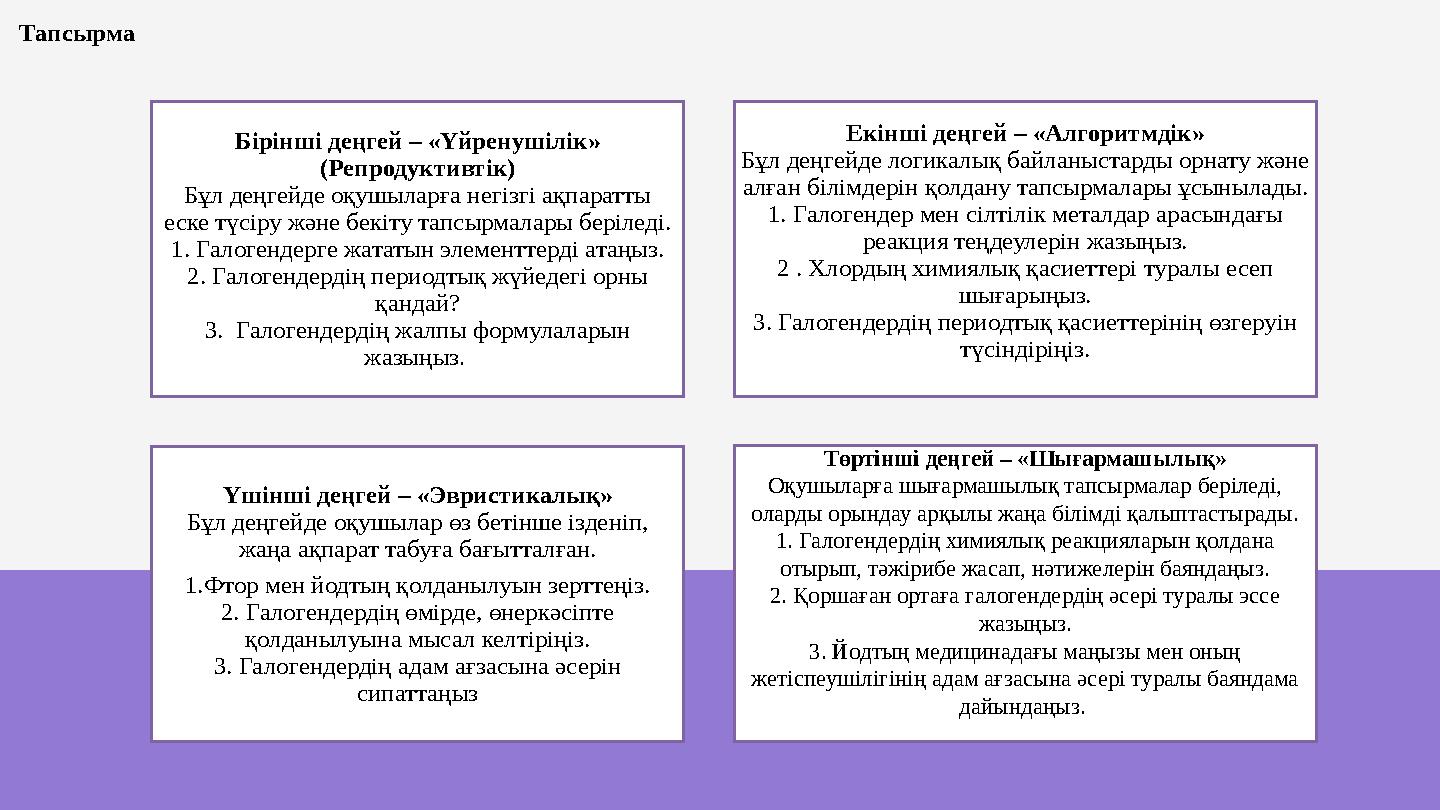 Тапсырма

Бірінші деңгей – «Үйренушілік» (Репродуктивтік)
Бұл деңгейде оқушыларға негізгі ақпаратты еске түсіру және бекіту тапсырмалары беріледі.
1. Галогендерге жататын элементтерді атаңыз.
2. Галогендердің периодтық жүйедегі орны қандай?
3. Галогендердің жалпы формулаларын жазыңыз.

Екінші деңгей – «Алгоритмдік»
Бұл деңгейде логикалық байланыстарды орнату және алған білімдерін қолдану тапсырмалары ұсынылады.
1. Галогендер мен сілтілік металдар арасындағы реакция теңдеулерін жазыңыз.
2 . Хлордың химиялық қасиеттері туралы есеп шығарыңыз.
3. Галогендердің периодтық қасиеттерінің өзгеруін түсіндіріңіз.

Үшінші деңгей – «Эвристикалық»
Бұл деңгейде оқушылар өз бетінше ізденіп, жаңа ақпарат табуға бағытталған.
1.Фтор мен йодтың қолданылуын зерттеңіз.
2. Галогендердің өмірде, өнеркәсіпте қолданылуына мысал келтіріңіз.
3. Галогендердің адам ағзасына әсерін сипаттаңыз

Төртінші деңгей – «Шығармашылық»
Оқушыларға шығармашылық тапсырмалар беріледі, оларды орындау арқылы жаңа білімді қалыптастырады.
1. Галогендердің химиялық реакцияларын қолдана отырып, тәжірибе жасап, нәтижелерін баяндаңыз.
2. Қоршаған ортаға галогендердің әсері туралы эссе жазыңыз.
3. Йодтың медицинадағы маңызы мен оның жетіспеушілігінің адам ағзасына әсері туралы баяндама дайындаңыз.